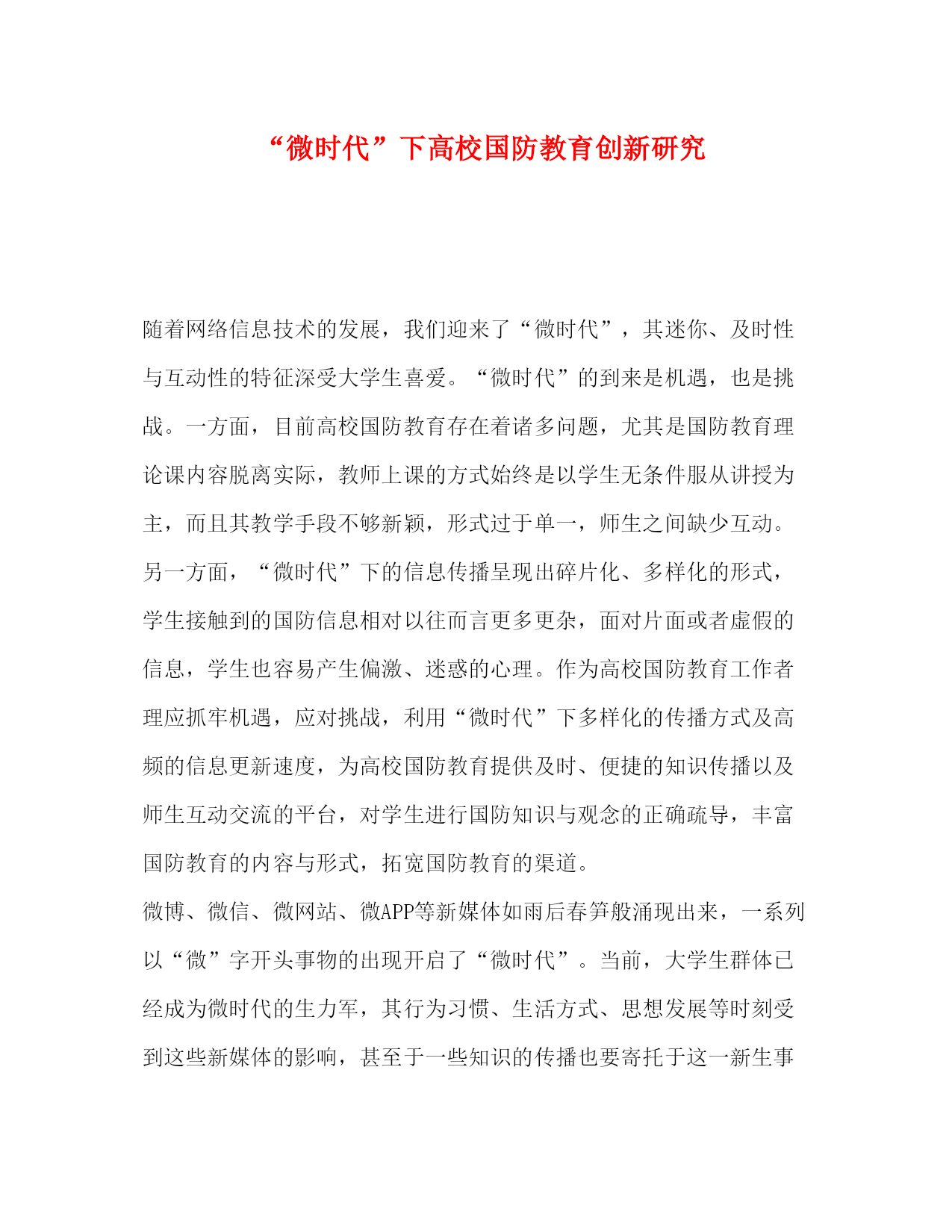 “微时代”下高校国防教育创新研究

随着网络信息技术的发展，我们迎来了“微时代”，其迷你、及时性与互动性的特征深受大学生喜爱。“微时代”的到来是机遇，也是挑战。一方面，目前高校国防教育存在着诸多问题，尤其是国防教育理论课内容脱离实际，教师上课的方式始终是以学生无条件服从讲授为主，而且其教学手段不够新颖，形式过于单一，师生之间缺少互动。另一方面，“微时代”下的信息传播呈现出碎片化、多样化的形式，学生接触到的国防信息相对以往而言更多更杂，面对片面或者虚假的信息，学生也容易产生偏激、迷惑的心理。作为高校国防教育工作者理应抓牢机遇，应对挑战，利用“微时代”下多样化的传播方式及高频的信息更新速度，为高校国防教育提供及时、便捷的知识传播以及师生互动交流的平台，对学生进行国防知识与观念的正确疏导，丰富国防教育的内容与形式，拓宽国防教育的渠道。

微博、微信、微网站、微APP等新媒体如雨后春笋般涌现出来，一系列以“微”字开头事物的出现开启了“微时代”。当前，大学生群体已经成为微时代的生力军，其行为习惯、生活方式、思想发展等时刻受到这些新媒体的影响，甚至于一些知识的传播也要寄托于这一新生事